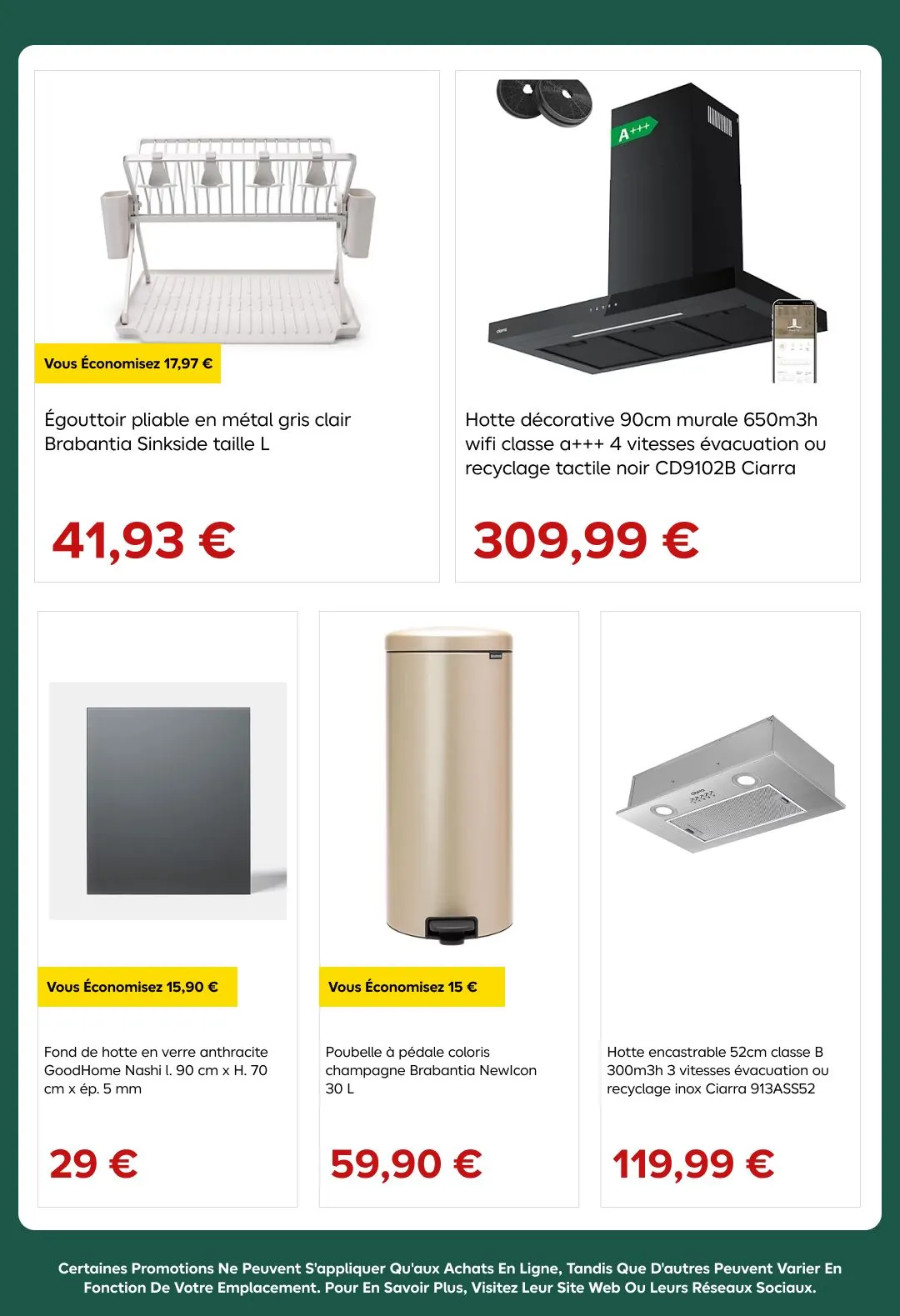 Vous Économisez 17,97 €

Égouttoir pliable en métal gris clair Brabantia Sinkside taille L

41,93 €

A+++

Hotte décorative 90cm murale 650m3h wifi classe a+++ 4 vitesses évacuation ou recyclage tactile noir CD9102B Ciarra

309,99 €

Vous Économisez 15,90 €

Fond de hotte en verre anthracite GoodHome Nashi l. 90 cm x H. 70 cm x ép. 5 mm

29 €

Vous Économisez 15 €

Poubelle à pédale coloris champagne Brabantia NewIcon 30 L

59,90 €

Hotte encastrable 52cm classe B 300m3h 3 vitesses évacuation ou recyclage inox Ciarra 913ASS52

119,99 €

Certaines Promotions Ne Peuvent S'appliquer Qu'aux Achats En Ligne, Tandis Que D'autres Peuvent Varier En Fonction De Votre Emplacement. Pour En Savoir Plus, Visitez Leur Site Web Ou Leurs Réseaux Sociaux.